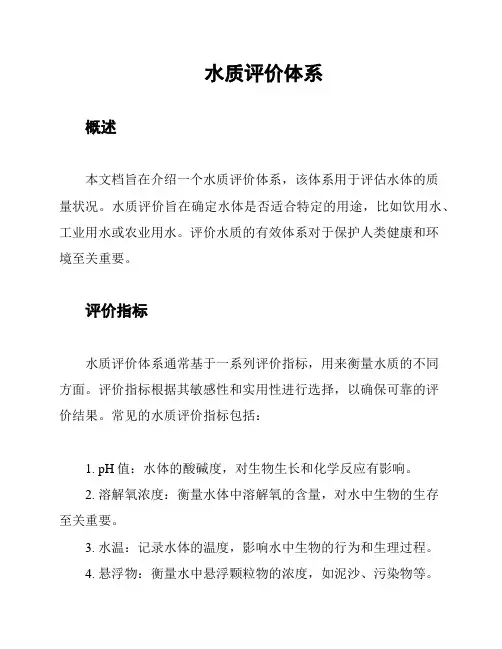 水质评价体系

概述

本文档旨在介绍一个水质评价体系，该体系用于评估水体的质量状况。水质评价旨在确定水体是否适合特定的用途，比如饮用水、工业用水或农业用水。评价水质的有效体系对于保护人类健康和环境至关重要。

评价指标

水质评价体系通常基于一系列评价指标，用来衡量水质的不同方面。评价指标根据其敏感性和实用性进行选择，以确保可靠的评价结果。常见的水质评价指标包括：

1. pH 值：水体的酸碱度，对生物生长和化学反应有影响。
2. 溶解氧浓度：衡量水体中溶解氧的含量，对水中生物的生存至关重要。
3. 水温：记录水体的温度，影响水中生物的行为和生理过程。
4. 悬浮物：衡量水中悬浮颗粒物的浓度，如泥沙、污染物等。